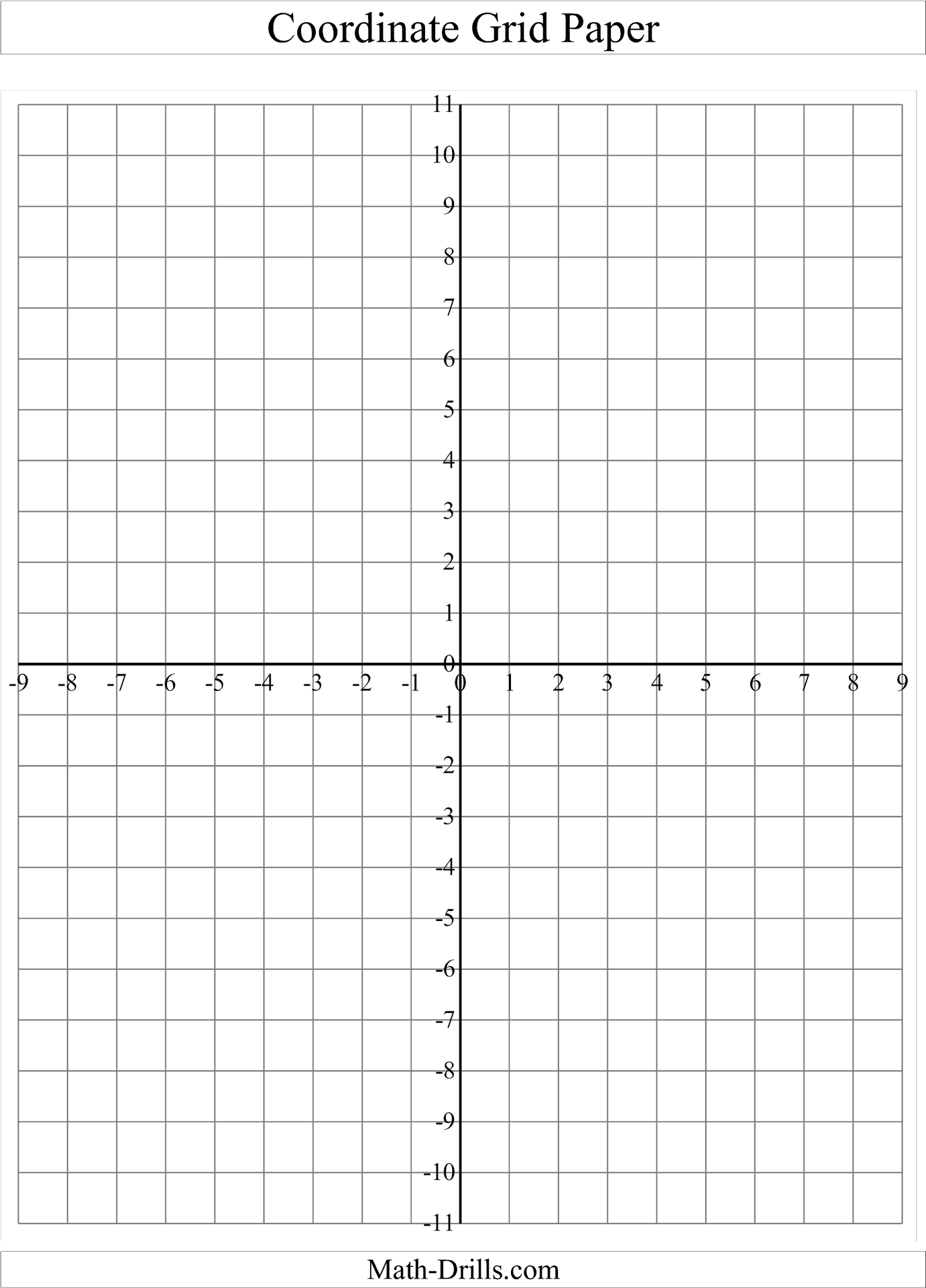 Coordinate Grid Paper

11
10
9
8
7
6
5
4
3
2
1
0
-9 -8 -7 -6 -5 -4 -3 -2 -1 0 1 2 3 4 5 6 7 8 9
-1
-2
-3
-4
-5
-6
-7
-8
-9
-10
-11

Math-Drills.com